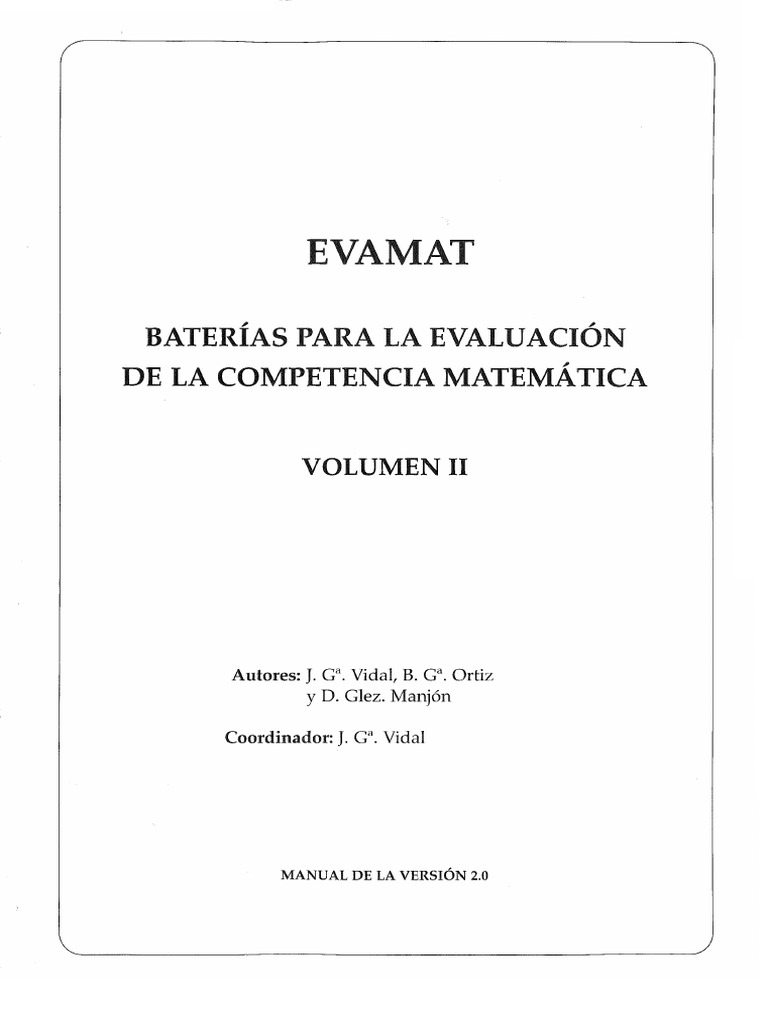 EVAMAT

BATERÍAS PARA LA EVALUACIÓN DE LA COMPETENCIA MATEMÁTICA

VOLUMEN II

Autores: J. Gª. Vidal, B. Gª. Ortiz y D. Glez. Manjón

Coordinador: J. Gª. Vidal

MANUAL DE LA VERSIÓN 2.0